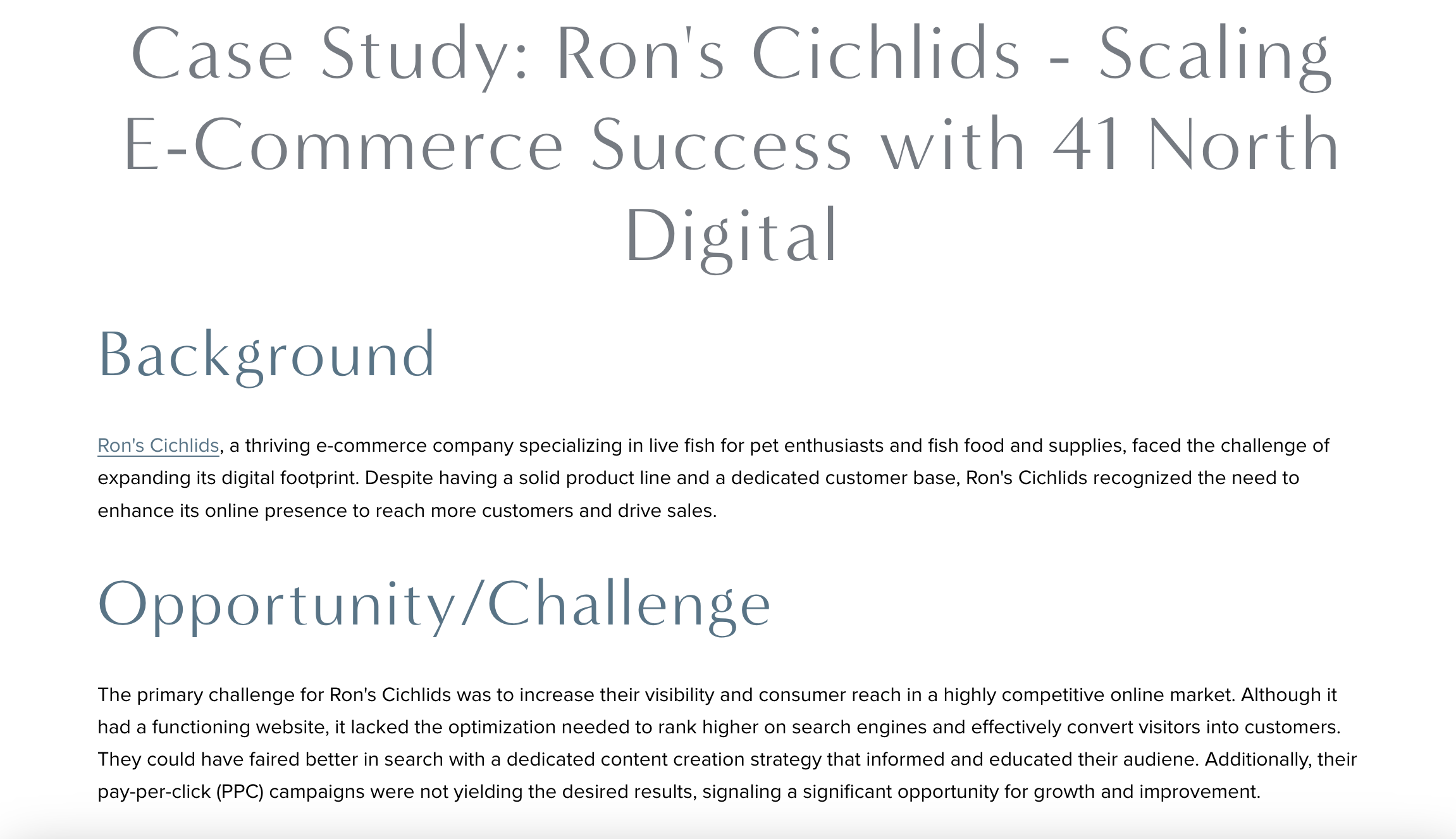 Case Study: Ron's Cichlids - Scaling E-Commerce Success with 41 North Digital

Background

Ron's Cichlids, a thriving e-commerce company specializing in live fish for pet enthusiasts and fish food and supplies, faced the challenge of expanding its digital footprint. Despite having a solid product line and a dedicated customer base, Ron's Cichlids recognized the need to enhance its online presence to reach more customers and drive sales.

Opportunity/Challenge

The primary challenge for Ron's Cichlids was to increase their visibility and consumer reach in a highly competitive online market. Although it had a functioning website, it lacked the optimization needed to rank higher on search engines and effectively convert visitors into customers. They could have faired better in search with a dedicated content creation strategy that informed and educated their audiene. Additionally, their pay-per-click (PPC) campaigns were not yielding the desired results, signaling a significant opportunity for growth and improvement.